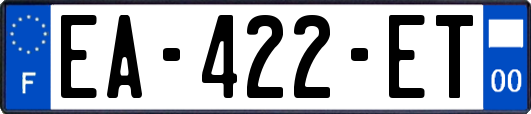 F
EA-422-ET
00